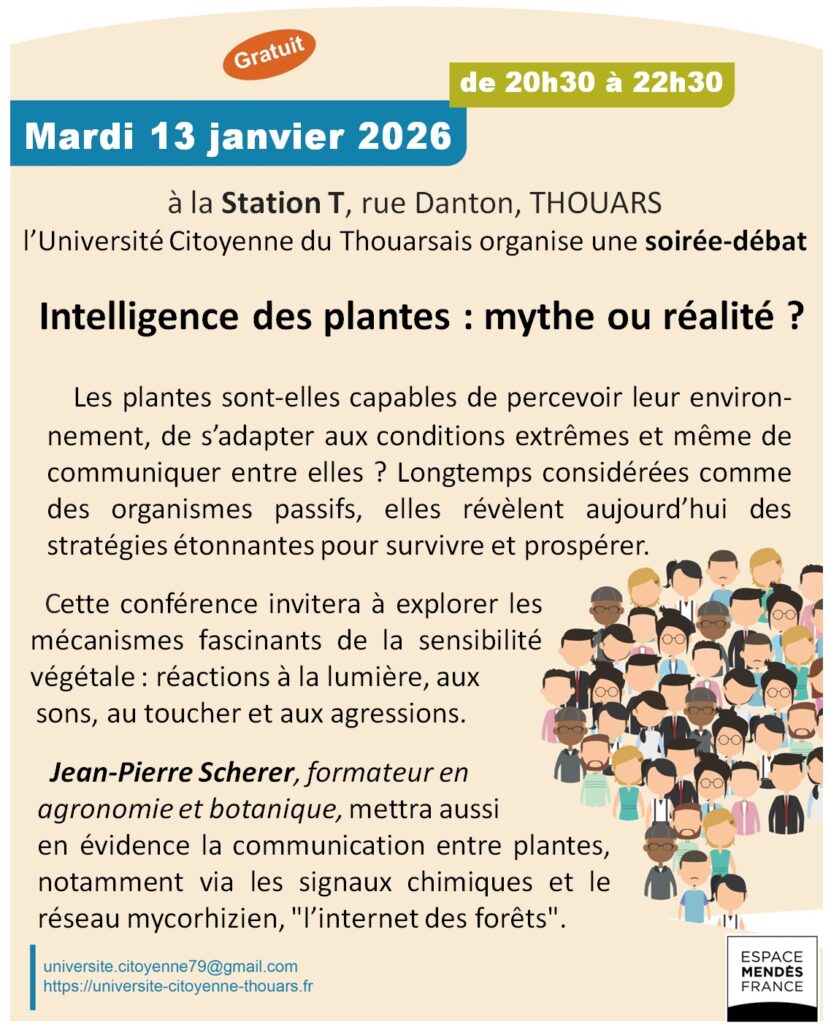 Gratuit

de 20h30 à 22h30

Mardi 13 janvier 2026

à la Station T, rue Danton, THOUARS
l'Université Citoyenne du Thouarsais organise une soirée-débat

Intelligence des plantes : mythe ou réalité ?

Les plantes sont-elles capables de percevoir leur environnement, de s'adapter aux conditions extrêmes et même de communiquer entre elles ? Longtemps considérées comme des organismes passifs, elles révèlent aujourd'hui des stratégies étonnantes pour survivre et prospérer.

Cette conférence invitera à explorer les mécanismes fascinants de la sensibilité végétale : réactions à la lumière, aux sons, au toucher et aux agressions.

Jean-Pierre Scherer, formateur en agronomie et botanique, mettra aussi en évidence la communication entre plantes, notamment via les signaux chimiques et le réseau mycorhizien, "l'internet des forêts".

universite.citoyenne79@gmail.com
https://universite-citoyenne-thouars.fr

ESPACE MENDÈS FRANCE